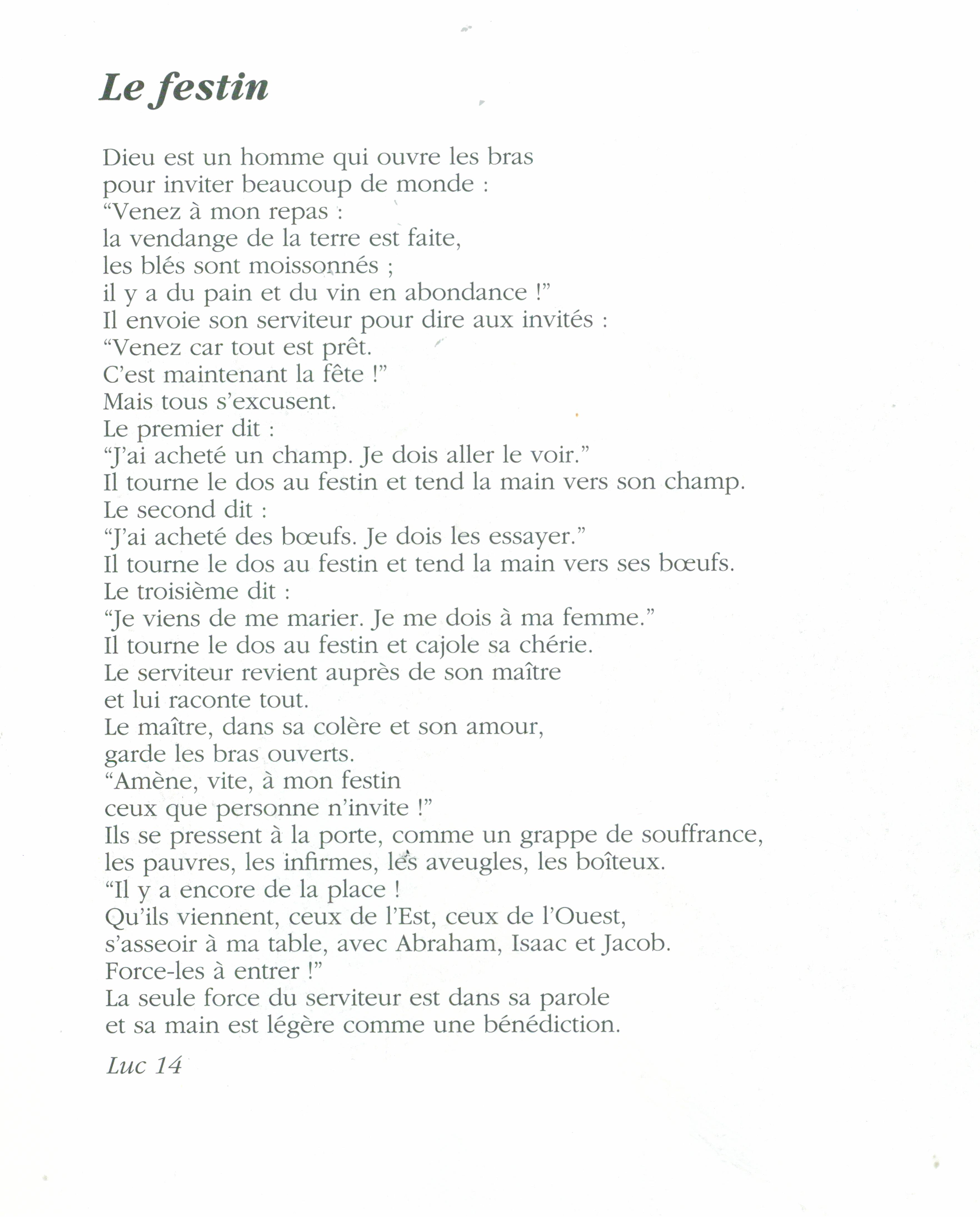 Le festin

Dieu est un homme qui ouvre les bras
pour inviter beaucoup de monde :
“Venez à mon repas :
la vendange de la terre est faite,
les blés sont moissonnés ;
il y a du pain et du vin en abondance !”
Il envoie son serviteur pour dire aux invités :
“Venez car tout est prêt.
C’est maintenant la fête !”
Mais tous s’excusent.
Le premier dit :
“J’ai acheté un champ. Je dois aller le voir.”
Il tourne le dos au festin et tend la main vers son champ.
Le second dit :
“J’ai acheté des bœufs. Je dois les essayer.”
Il tourne le dos au festin et tend la main vers ses bœufs.
Le troisième dit :
“Je viens de me marier. Je me dois à ma femme.”
Il tourne le dos au festin et cajole sa chérie.
Le serviteur revient auprès de son maître
et lui raconte tout.
Le maître, dans sa colère et son amour,
garde les bras ouverts.
“Amène, vite, à mon festin
ceux que personne n’invite !”
Ils se pressent à la porte, comme un grappe de souffrance,
les pauvres, les infirmes, les aveugles, les boîteux.
“Il y a encore de la place !
Qu’ils viennent, ceux de l’Est, ceux de l’Ouest,
s’asseoir à ma table, avec Abraham, Isaac et Jacob.
Force-les à entrer !”
La seule force du serviteur est dans sa parole
et sa main est légère comme une bénédiction.

Luc 14